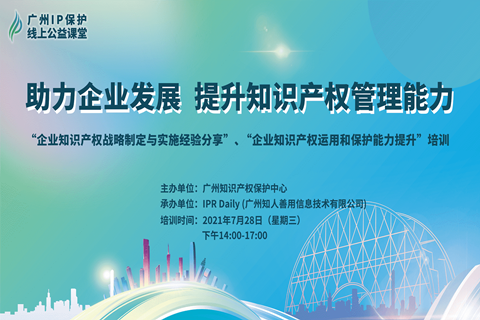 广州IP保护
线上公益课堂

助力企业发展 提升知识产权管理能力

“企业知识产权战略制定与实施经验分享”、“企业知识产权运用和保护能力提升”培训

主办单位：广州知识产权保护中心
承办单位：IPR Daily (广州知人善用信息技术有限公司)
培训时间：2021年7月28日（星期三）
下午14:00-17:00